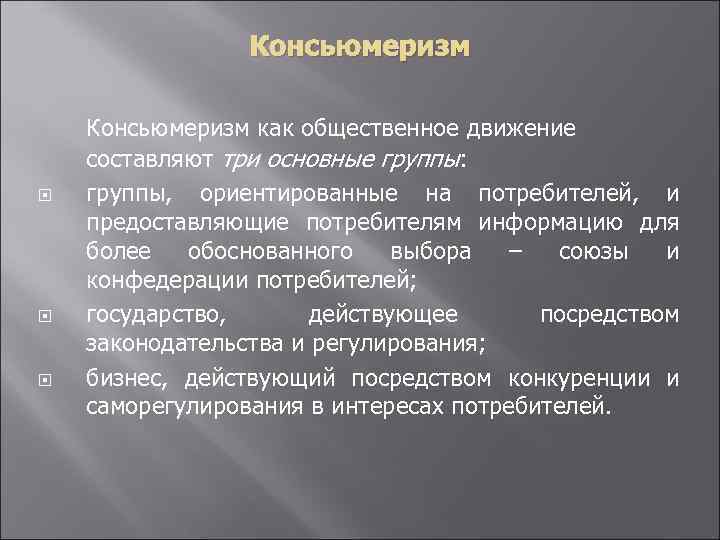 Консьюмеризм

Консьюмеризм как общественное движение составляют три основные группы:

группы, ориентированные на потребителей, и предоставляющие потребителям информацию для более обоснованного выбора – союзы и конфедерации потребителей;

государство, действующее посредством законодательства и регулирования;

бизнес, действующий посредством конкуренции и саморегулирования в интересах потребителей.